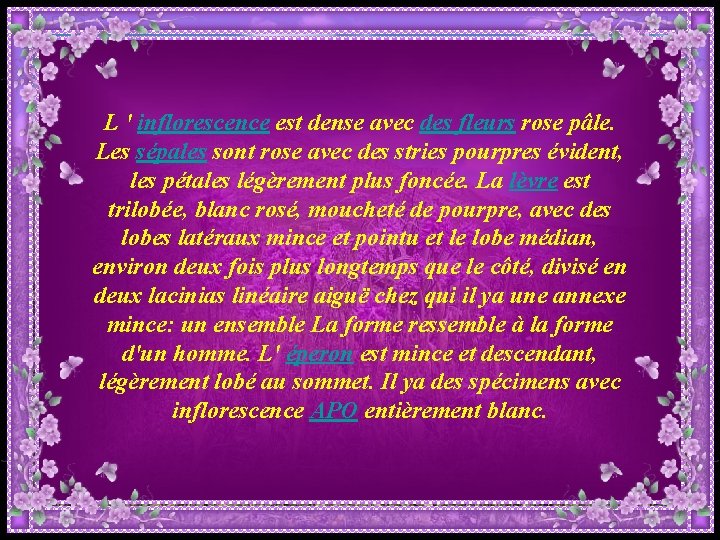 L ' inflorescence est dense avec des fleurs rose pâle. Les sépales sont rose avec des stries pourpres évident, les pétales légèrement plus foncée. La lèvre est trilobée, blanc rosé, moucheté de pourpre, avec des lobes latéraux mince et pointu et le lobe médian, environ deux fois plus longtemps que le côté, divisé en deux lacinias linéaire aiguë chez qui il ya une annexe mince: un ensemble La forme ressemble à la forme d'un homme. L' éperon est mince et descendant, légèrement lobé au sommet. Il ya des spécimens avec inflorescence APO entièrement blanc.